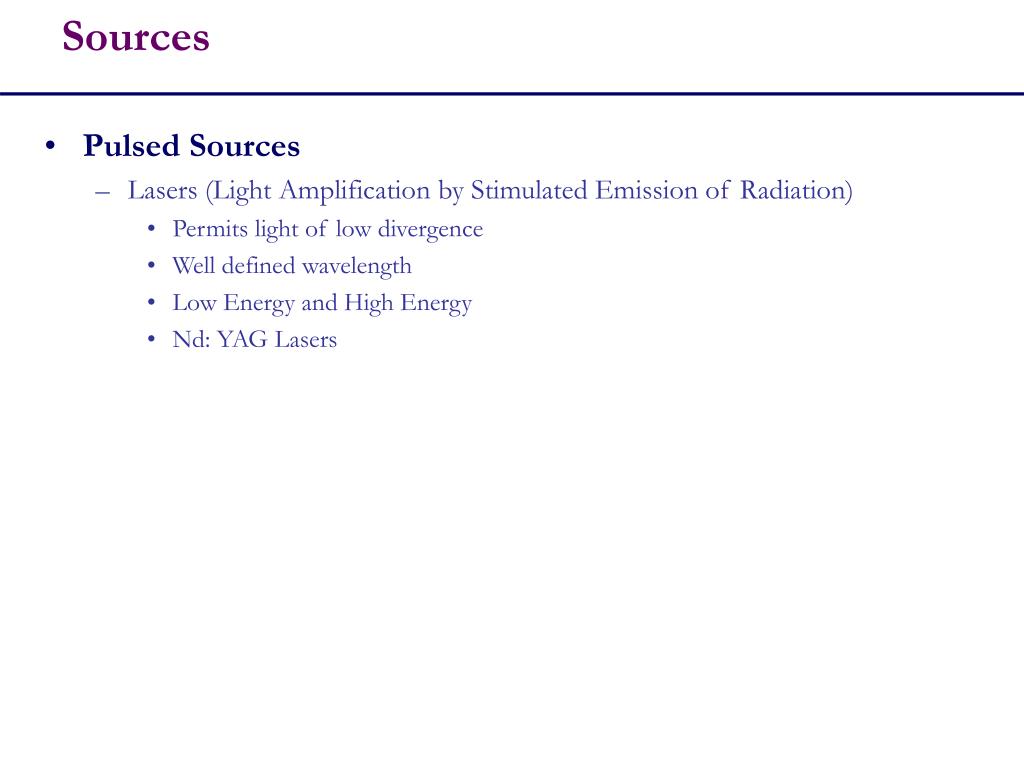 Sources

• Pulsed Sources
– Lasers (Light Amplification by Stimulated Emission of Radiation)
• Permits light of low divergence
• Well defined wavelength
• Low Energy and High Energy
• Nd: YAG Lasers